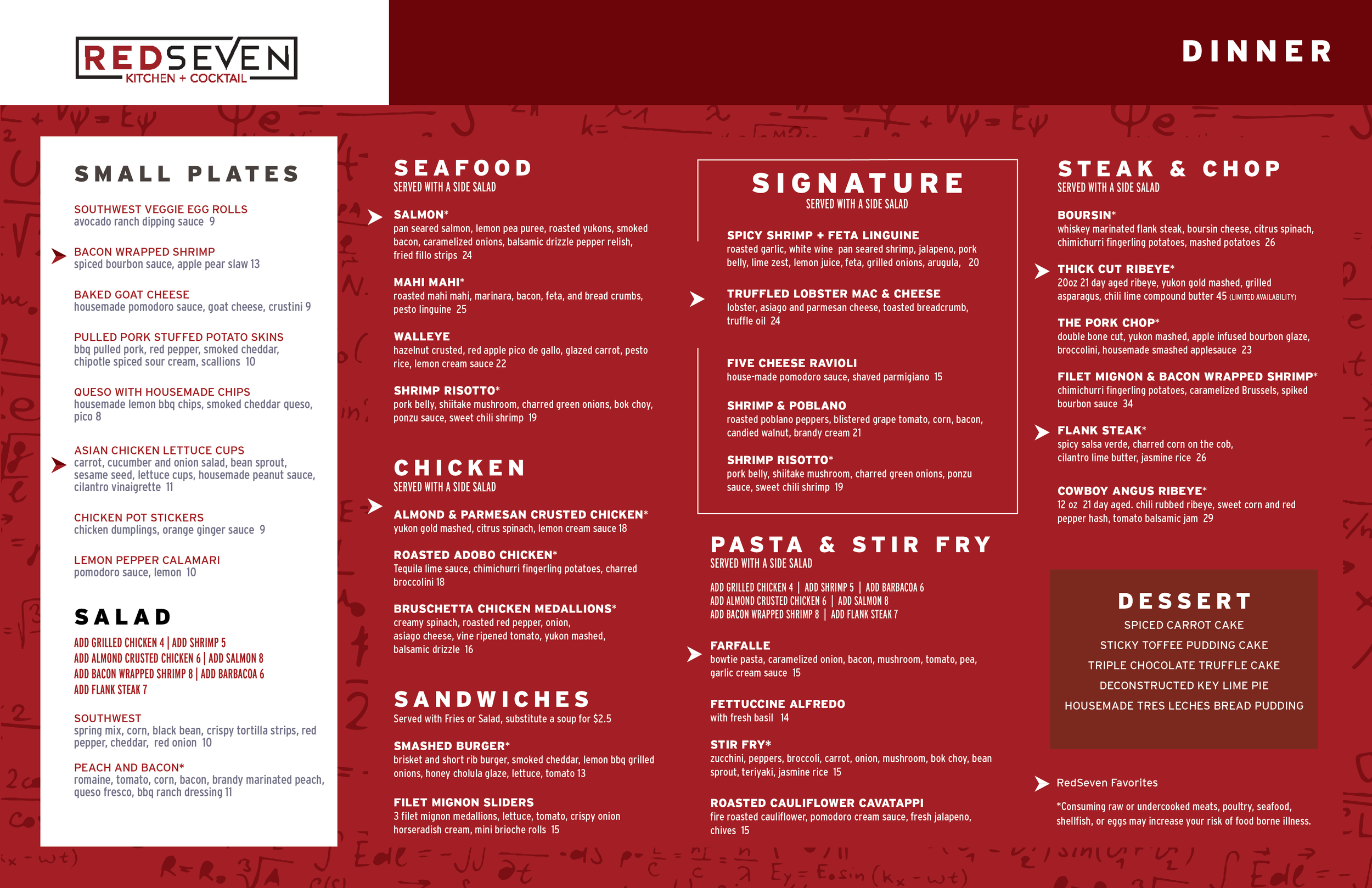 REDSEVEN
KITCHEN + COCKTAIL

DINNER

SMALL PLATES

SOUTHWEST VEGGIE EGG ROLLS
avocado ranch dipping sauce 9

BACON WRAPPED SHRIMP
spiced bourbon sauce, apple pear slaw 13

BAKED GOAT CHEESE
housemade pomodoro sauce, goat cheese, crustini 9

PULLED PORK STUFFED POTATO SKINS
bbq pulled pork, red pepper, smoked cheddar, chipotle spiced sour cream, scallions 10

QUESO WITH HOUSEMADE CHIPS
housemade lemon bbq chips, smoked cheddar queso, pico 8

ASIAN CHICKEN LETTUCE CUPS
carrot, cucumber and onion salad, bean sprout, sesame seed, lettuce cups, housemade peanut sauce, cilantro vinaigrette 11

CHICKEN POT STICKERS
chicken dumplings, orange ginger sauce 9

LEMON PEPPER CALAMARI
pomodoro sauce, lemon 10

SALAD
ADD GRILLED CHICKEN 4 | ADD SHRIMP 5
ADD ALMOND CRUSTED CHICKEN 6 | ADD SALMON 8
ADD BACON WRAPPED SHRIMP 8 | ADD BARBACOA 6
ADD FLANK STEAK 7

SOUTHWEST
spring mix, corn, black bean, crispy tortilla strips, red pepper, cheddar, red onion 10

PEACH AND BACON*
romaine, tomato, corn, bacon, brandy marinated peach, queso fresco, bbq ranch dressing 11

SEAFOOD
SERVED WITH A SIDE SALAD

SALMON*
pan seared salmon, lemon pea puree, roasted yukons, smoked bacon, caramelized onions, balsamic drizzle pepper relish, fried fillo strips 24

MAHI MAHI*
roasted mahi mahi, marinara, bacon, feta, and bread crumbs, pesto linguine 25

WALLEYE
hazelnut crusted, red apple pico de gallo, glazed carrot, pesto rice, lemon cream sauce 22

SHRIMP RISOTTO*
pork belly, shiitake mushroom, charred green onions, bok choy, ponzu sauce, sweet chili shrimp 19

CHICKEN
SERVED WITH A SIDE SALAD

ALMOND & PARMESAN CRUSTED CHICKEN*
yukon gold mashed, citrus spinach, lemon cream sauce 18

ROASTED ADOBO CHICKEN*
Tequila lime sauce, chimichurri fingerling potatoes, charred broccolini 18

BRUSCHETTA CHICKEN MEDALLIONS*
creamy spinach, roasted red pepper, onion, asiago cheese, vine ripened tomato, yukon mashed, balsamic drizzle 16

SANDWICHES
Served with Fries or Salad, substitute a soup for $2.5

SMASHED BURGER*
brisket and short rib burger, smoked cheddar, lemon bbq grilled onions, honey cholula glaze, lettuce, tomato 13

FILET MIGNON SLIDERS
3 filet mignon medallions, lettuce, tomato, crispy onion horseradish cream, mini brioche rolls 15

SIGNATURE
SERVED WITH A SIDE SALAD

SPICY SHRIMP + FETA LINGUINE
roasted garlic, white wine pan seared shrimp, jalapeno, pork belly, lime zest, lemon juice, feta, grilled onions, arugula, 20

TRUFFLED LOBSTER MAC & CHEESE
lobster, asiago and parmesan cheese, toasted breadcrumb, truffle oil 24

FIVE CHEESE RAVIOLI
house-made pomodoro sauce, shaved parmigiano 15

SHRIMP & POBLANO
roasted poblano peppers, blistered grape tomato, corn, bacon, candied walnut, brandy cream 21

SHRIMP RISOTTO*
pork belly, shiitake mushroom, charred green onions, ponzu sauce, sweet chili shrimp 19

PASTA & STIR FRY
SERVED WITH A SIDE SALAD
ADD GRILLED CHICKEN 4 | ADD SHRIMP 5 | ADD BARBACOA 6
ADD ALMOND CRUSTED CHICKEN 6 | ADD SALMON 8
ADD BACON WRAPPED SHRIMP 8 | ADD FLANK STEAK 7

FARFALLE
bowtie pasta, caramelized onion, bacon, mushroom, tomato, pea, garlic cream sauce 15

FETTUCCINE ALFREDO
with fresh basil 14

STIR FRY*
zucchini, peppers, broccoli, carrot, onion, mushroom, bok choy, bean sprout, teriyaki, jasmine rice 15

ROASTED CAULIFLOWER CAVATAPPI
fire roasted cauliflower, pomodoro cream sauce, fresh jalapeno, chives 15

STEAK & CHOP
SERVED WITH A SIDE SALAD

BOURSIN*
whiskey marinated flank steak, boursin cheese, citrus spinach, chimichurri fingerling potatoes, mashed potatoes 26

THICK CUT RIBEYE*
20oz 21 day aged ribeye, yukon gold mashed, grilled asparagus, chili lime compound butter 45 (LIMITED AVAILABILITY)

THE PORK CHOP*
double bone cut, yukon mashed, apple infused bourbon glaze, broccolini, housemade smashed applesauce 23

FILET MIGNON & BACON WRAPPED SHRIMP*
chimichurri fingerling potatoes, caramelized Brussels, spiked bourbon sauce 34

FLANK STEAK*
spicy salsa verde, charred corn on the cob, cilantro lime butter, jasmine rice 26

COWBOY ANGUS RIBEYE*
12 oz 21 day aged. chili rubbed ribeye, sweet corn and red pepper hash, tomato balsamic jam 29

DESSERT
SPICED CARROT CAKE
STICKY TOFFEE PUDDING CAKE
TRIPLE CHOCOLATE TRUFFLE CAKE
DECONSTRUCTED KEY LIME PIE
HOUSEMADE TRES LECHES BREAD PUDDING

RedSeven Favorites

*Consuming raw or undercooked meats, poultry, seafood, shellfish, or eggs may increase your risk of food borne illness.